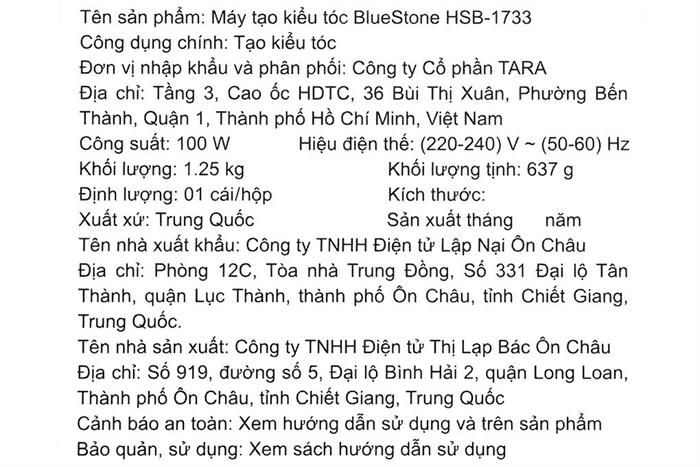 Tên sản phẩm: Máy tạo kiểu tóc BlueStone HSB-1733
Công dụng chính: Tạo kiểu tóc
Đơn vị nhập khẩu và phân phối: Công ty Cổ phần TARA
Địa chỉ: Tầng 3, Cao ốc HDTC, 36 Bùi Thị Xuân, Phường Bến Thành, Quận 1, Thành phố Hồ Chí Minh, Việt Nam
Công suất: 100 W    Hiệu điện thế: (220-240) V ~ (50-60) Hz
Khối lượng: 1.25 kg    Khối lượng tịnh: 637 g
Định lượng: 01 cái/hộp    Kích thước:
Xuất xứ: Trung Quốc    Sản xuất tháng    năm
Tên nhà xuất khẩu: Công ty TNHH Điện tử Lập Nại Ôn Châu
Địa chỉ: Phòng 12C, Tòa nhà Trung Đồng, Số 331 Đại lộ Tân Thành, quận Lục Thành, thành phố Ôn Châu, tỉnh Chiết Giang, Trung Quốc.
Tên nhà sản xuất: Công ty TNHH Điện tử Thị Lạp Bác Ôn Châu
Địa chỉ: Số 919, đường số 5, Đại lộ Bình Hải 2, quận Long Loan, Thành phố Ôn Châu, tỉnh Chiết Giang, Trung Quốc
Cảnh báo an toàn: Xem hướng dẫn sử dụng và trên sản phẩm
Bảo quản, sử dụng: Xem sách hướng dẫn sử dụng